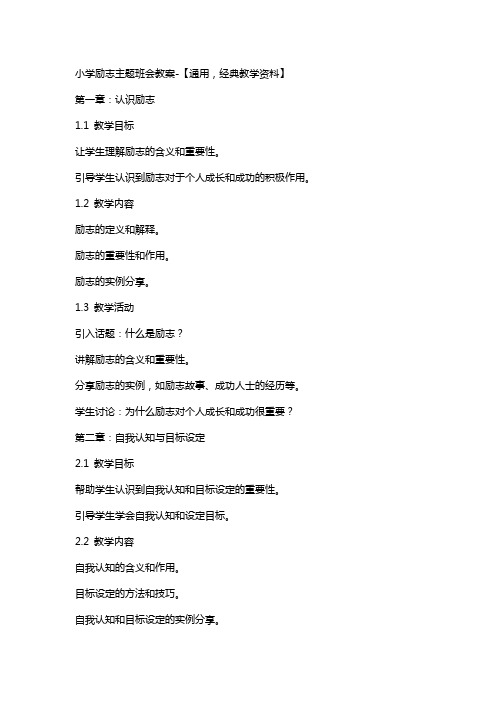 小学励志主题班会教案-【通用，经典教学资料】

第一章：认识励志

1.1 教学目标

让学生理解励志的含义和重要性。

引导学生认识到励志对于个人成长和成功的积极作用。

1.2 教学内容

励志的定义和解释。

励志的重要性和作用。

励志的实例分享。

1.3 教学活动

引入话题：什么是励志？

讲解励志的含义和重要性。

分享励志的实例，如励志故事、成功人士的经历等。

学生讨论：为什么励志对个人成长和成功很重要？

第二章：自我认知与目标设定

2.1 教学目标

帮助学生认识到自我认知和目标设定的重要性。

引导学生学会自我认知和设定目标。

2.2 教学内容

自我认知的含义和作用。

目标设定的方法和技巧。

自我认知和目标设定的实例分享。